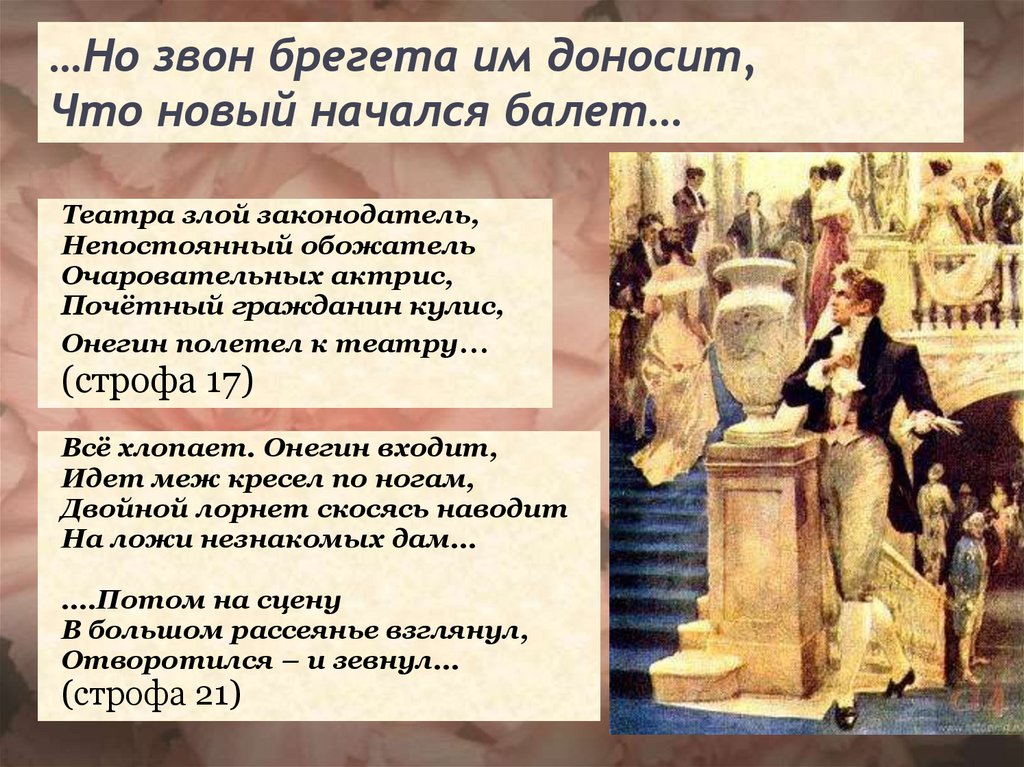 …Но звон брегета им доносит,
Что новый начался балет…

Театра злой законодатель,
Непостоянный обожатель
Очаровательных актрис,
Почётный гражданин кулис,
Онегин полетел к театру…
(строфа 17)

Всё хлопает. Онегин входит,
Идет меж кресел по ногам,
Двойной лорнет скосясь наводит
На ложи незнакомых дам…

….Потом на сцену
В большом рассеянье взглянул,
Отворотился – и зевнул…
(строфа 21)